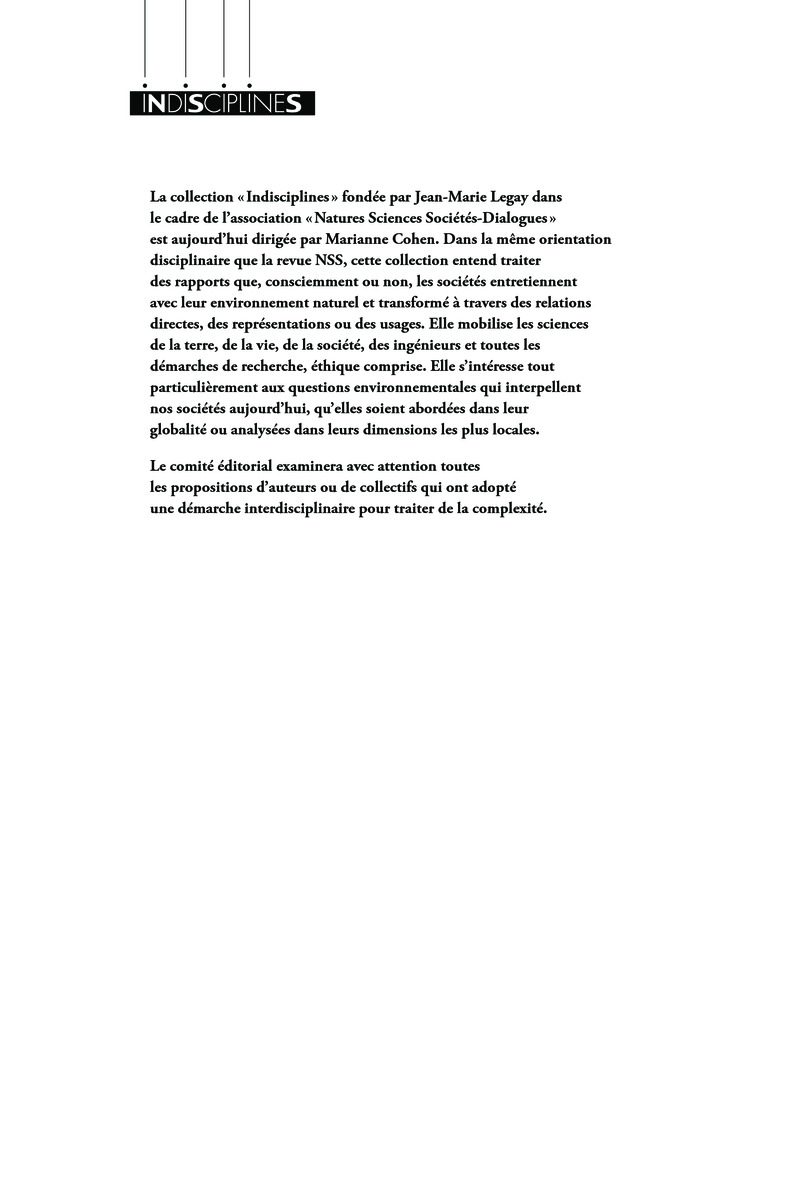 INDISCIPLINES

La collection « Indisciplines » fondée par Jean-Marie Legay dans le cadre de l'association « Natures Sciences Sociétés-Dialogues » est aujourd'hui dirigée par Marianne Cohen. Dans la même orientation disciplinaire que la revue NSS, cette collection entend traiter des rapports que, consciemment ou non, les sociétés entretiennent avec leur environnement naturel et transformé à travers des relations directes, des représentations ou des usages. Elle mobilise les sciences de la terre, de la vie, de la société, des ingénieurs et toutes les démarches de recherche, éthique comprise. Elle s'intéresse tout particulièrement aux questions environnementales qui interpellent nos sociétés aujourd'hui, qu'elles soient abordées dans leur globalité ou analysées dans leurs dimensions les plus locales.

Le comité éditorial examinera avec attention toutes les propositions d'auteurs ou de collectifs qui ont adopté une démarche interdisciplinaire pour traiter de la complexité.